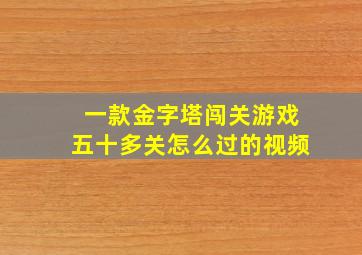 一款金字塔闯关游戏
五十多关怎么过的视频